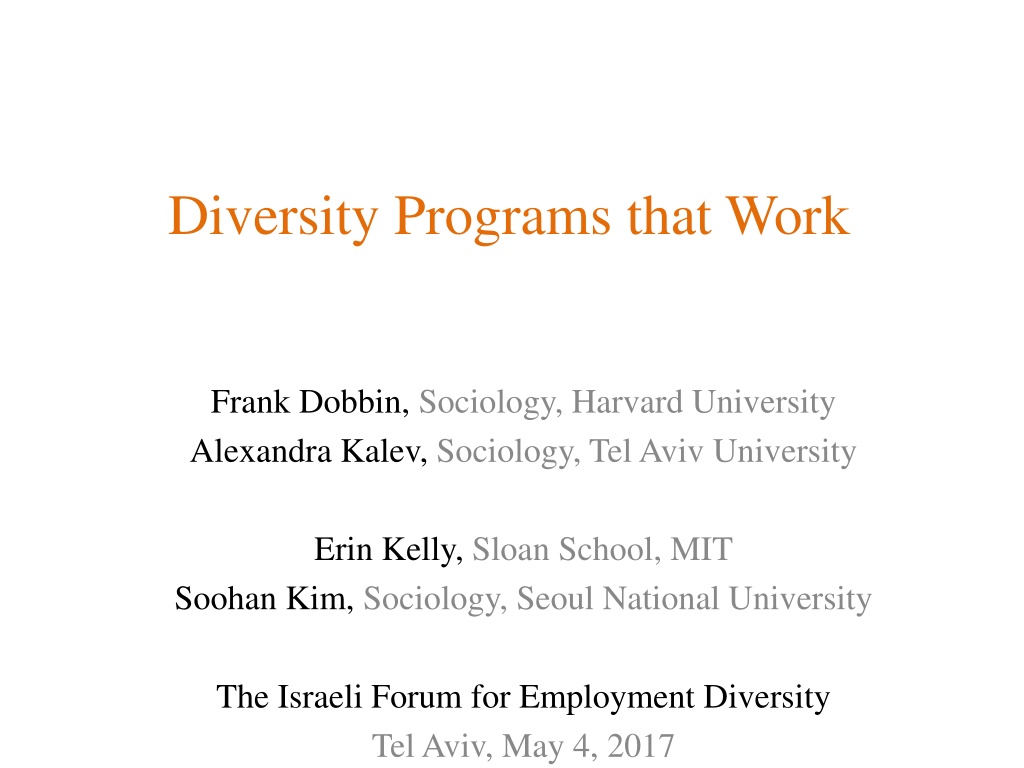 Diversity Programs that Work

Frank Dobbin, Sociology, Harvard University
Alexandra Kalev, Sociology, Tel Aviv University

Erin Kelly, Sloan School, MIT
Soohan Kim, Sociology, Seoul National University

The Israeli Forum for Employment Diversity
Tel Aviv, May 4, 2017